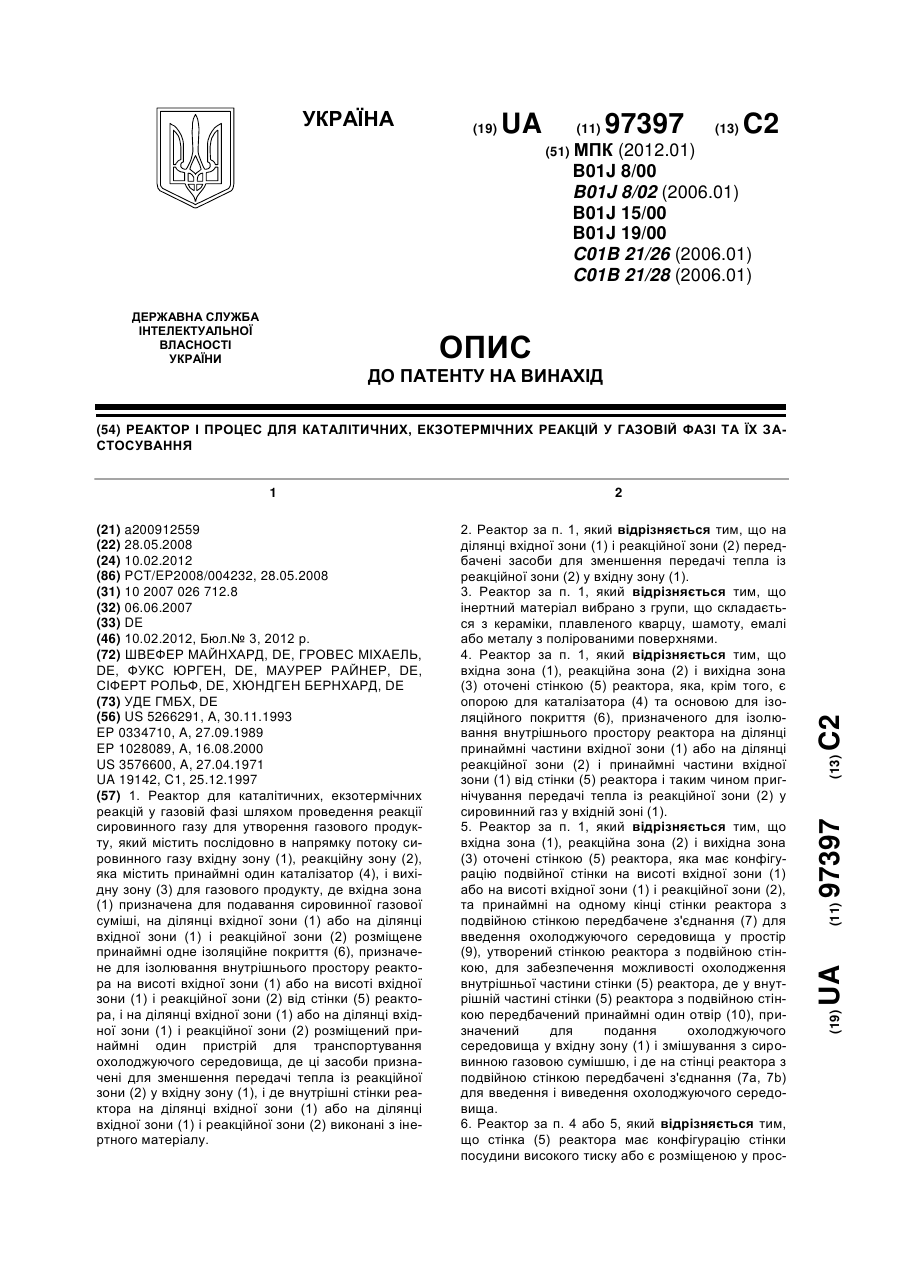 УКРАЇНА

(19) UA (11) 97397 (13) C2

(51) МПК (2012.01)
B01J 8/00
B01J 8/02 (2006.01)
B01J 15/00
B01J 19/00
C01B 21/26 (2006.01)
C01B 21/28 (2006.01)

ДЕРЖАВНА СЛУЖБА ІНТЕЛЕКТУАЛЬНОЇ ВЛАСНОСТІ УКРАЇНИ

ОПИС
ДО ПАТЕНТУ НА ВИНАХІД

(54) РЕАКТОР І ПРОЦЕС ДЛЯ КАТАЛІТИЧНИХ, ЕКЗОТЕРМІЧНИХ РЕАКЦІЙ У ГАЗОВІЙ ФАЗІ ТА ЇХ ЗАСТОСУВАННЯ

1

(21) a200912559
(22) 28.05.2008
(24) 10.02.2012
(86) PCT/EP2008/004232, 28.05.2008
(31) 10 2007 026 712.8
(32) 06.06.2007
(33) DE
(46) 10.02.2012, Бюл.№ 3, 2012 р.
(72) ШВЕФЕР МАЙНХАРД, DE, ГРОВЕС МІХАЕЛЬ, DE, ФУКС ЮРГЕН, DE, МАУРЕР РАЙНЕР, DE, СІФЕРТ РОЛЬФ, DE, ХЮНДГЕН БЕРНХАРД, DE
(73) УДЕ ГМБХ, DE
(56) US 5266291, A, 30.11.1993
EP 0334710, A, 27.09.1989
EP 1028089, A, 16.08.2000
US 3576600, A, 27.04.1971
UA 19142, C1, 25.12.1997
(57) 1. Реактор для каталітичних, екзотермічних реакцій у газовій фазі шляхом проведення реакції сировинного газу для утворення газового продукту, який містить послідовно в напрямку потоку сировинного газу вхідну зону (1), реакційну зону (2), яка містить принаймні один каталізатор (4), і вихідну зону (3) для газового продукту, де вхідна зона (1) призначена для подавання сировинної газової суміші, на ділянці вхідної зони (1) або на ділянці вхідної зони (1) і реакційної зони (2) розміщене принаймні одне ізоляційне покриття (6), призначене для ізолювання внутрішнього простору реактора на висоті вхідної зони (1) або на висоті вхідної зони (1) і реакційної зони (2) від стінки (5) реактора, і на ділянці вхідної зони (1) або на ділянці вхідної зони (1) і реакційної зони (2) розміщений принаймні один пристрій для транспортування охолоджуючого середовища, де ці засоби призначені для зменшення передачі тепла із реакційної зони (2) у вхідну зону (1), і де внутрішні стінки реактора на ділянці вхідної зони (1) або на ділянці вхідної зони (1) і реакційної зони (2) виконані з інертного матеріалу.

2

2. Реактор за п. 1, який відрізняється тим, що на ділянці вхідної зони (1) і реакційної зони (2) передбачені засоби для зменшення передачі тепла із реакційної зони (2) у вхідну зону (1).
3. Реактор за п. 1, який відрізняється тим, що інертний матеріал вибрано з групи, що складається з кераміки, плавленого кварцу, шамоту, емалі або металу з полірованими поверхнями.
4. Реактор за п. 1, який відрізняється тим, що вхідна зона (1), реакційна зона (2) і вихідна зона (3) оточені стінкою (5) реактора, яка, крім того, є опорою для каталізатора (4) та основою для ізоляційного покриття (6), призначеного для ізолювання внутрішнього простору реактора на ділянці принаймні частини вхідної зони (1) або на ділянці реакційної зони (2) і принаймні частини вхідної зони (1) від стінки (5) реактора і таким чином пригнічування передачі тепла із реакційної зони (2) у сировинний газ у вхідній зоні (1).
5. Реактор за п. 1, який відрізняється тим, що вхідна зона (1), реакційна зона (2) і вихідна зона (3) оточені стінкою (5) реактора, яка має конфігурацію подвійної стінки на висоті вхідної зони (1) або на висоті вхідної зони (1) і реакційної зони (2), та принаймні на одному кінці стінки реактора з подвійною стінкою передбачене з'єднання (7) для введення охолоджуючого середовища у простір (9), утворений стінкою реактора з подвійною стінкою, для забезпечення можливості охолодження внутрішньої частини стінки (5) реактора, де у внутрішній частині стінки (5) реактора з подвійною стінкою передбачений принаймні один отвір (10), призначений для подання охолоджуючого середовища у вхідну зону (1) і змішування з сировинною газовою сумішшю, і де на стінці реактора з подвійною стінкою передбачені з'єднання (7a, 7b) для введення і виведення охолоджуючого середовища.
6. Реактор за п. 4 або 5, який відрізняється тим, що стінка (5) реактора має конфігурацію стінки посудини високого тиску або є розміщеною у прос-

(19) UA (11) 97397 (13) C2